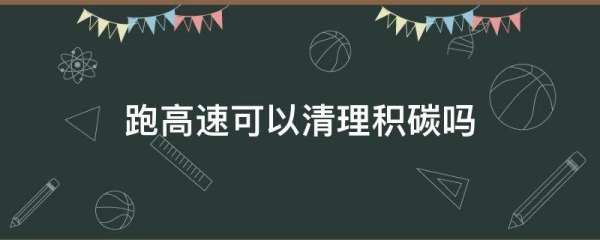 跑高速可以清理积碳吗